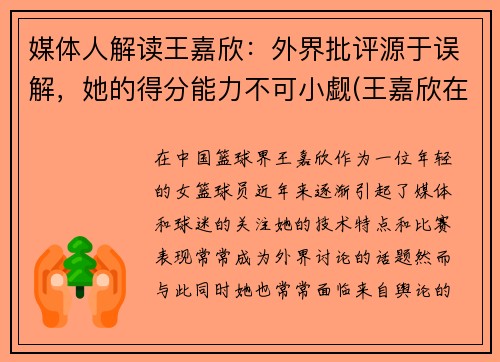 媒体人解读王嘉欣：外界批评源于误解，她的得分能力不可小觑(王嘉欣在

在中国篮球界王嘉欣作为一位年轻的女篮球员近年来逐渐引起了媒体和球迷的关注她的技术特点和比赛表现常常成为外界讨论的话题然而与此同时她也常常面临来自舆论的